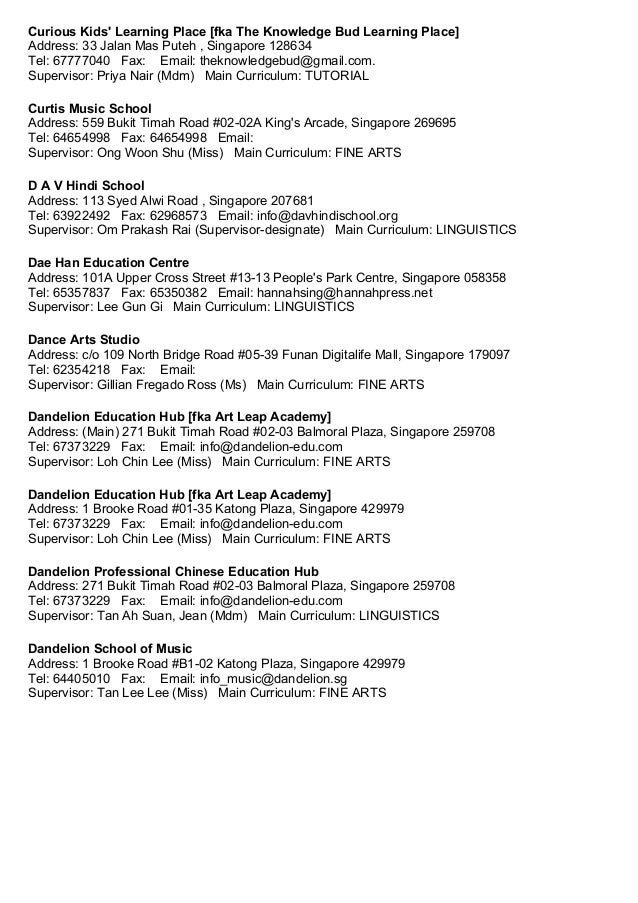 Curious Kids' Learning Place [fka The Knowledge Bud Learning Place]
Address: 33 Jalan Mas Puteh , Singapore 128634
Tel: 67777040 Fax: Email: theknowledgebud@gmail.com.
Supervisor: Priya Nair (Mdm) Main Curriculum: TUTORIAL

Curtis Music School
Address: 559 Bukit Timah Road #02-02A King's Arcade, Singapore 269695
Tel: 64654998 Fax: 64654998 Email:
Supervisor: Ong Woon Shu (Miss) Main Curriculum: FINE ARTS

D A V Hindi School
Address: 113 Syed Alwi Road , Singapore 207681
Tel: 63922492 Fax: 62968573 Email: info@davhindischool.org
Supervisor: Om Prakash Rai (Supervisor-designate) Main Curriculum: LINGUISTICS

Dae Han Education Centre
Address: 101A Upper Cross Street #13-13 People's Park Centre, Singapore 058358
Tel: 65357837 Fax: 65350382 Email: hannahsing@hannahpress.net
Supervisor: Lee Gun Gi Main Curriculum: LINGUISTICS

Dance Arts Studio
Address: c/o 109 North Bridge Road #05-39 Funan Digitalife Mall, Singapore 179097
Tel: 62354218 Fax: Email:
Supervisor: Gillian Fregado Ross (Ms) Main Curriculum: FINE ARTS

Dandelion Education Hub [fka Art Leap Academy]
Address: (Main) 271 Bukit Timah Road #02-03 Balmoral Plaza, Singapore 259708
Tel: 67373229 Fax: Email: info@dandelion-edu.com
Supervisor: Loh Chin Lee (Miss) Main Curriculum: FINE ARTS

Dandelion Education Hub [fka Art Leap Academy]
Address: 1 Brooke Road #01-35 Katong Plaza, Singapore 429979
Tel: 67373229 Fax: Email: info@dandelion-edu.com
Supervisor: Loh Chin Lee (Miss) Main Curriculum: FINE ARTS

Dandelion Professional Chinese Education Hub
Address: 271 Bukit Timah Road #02-03 Balmoral Plaza, Singapore 259708
Tel: 67373229 Fax: Email: info@dandelion-edu.com
Supervisor: Tan Ah Suan, Jean (Mdm) Main Curriculum: LINGUISTICS

Dandelion School of Music
Address: 1 Brooke Road #B1-02 Katong Plaza, Singapore 429979
Tel: 64405010 Fax: Email: info_music@dandelion.sg
Supervisor: Tan Lee Lee (Miss) Main Curriculum: FINE ARTS